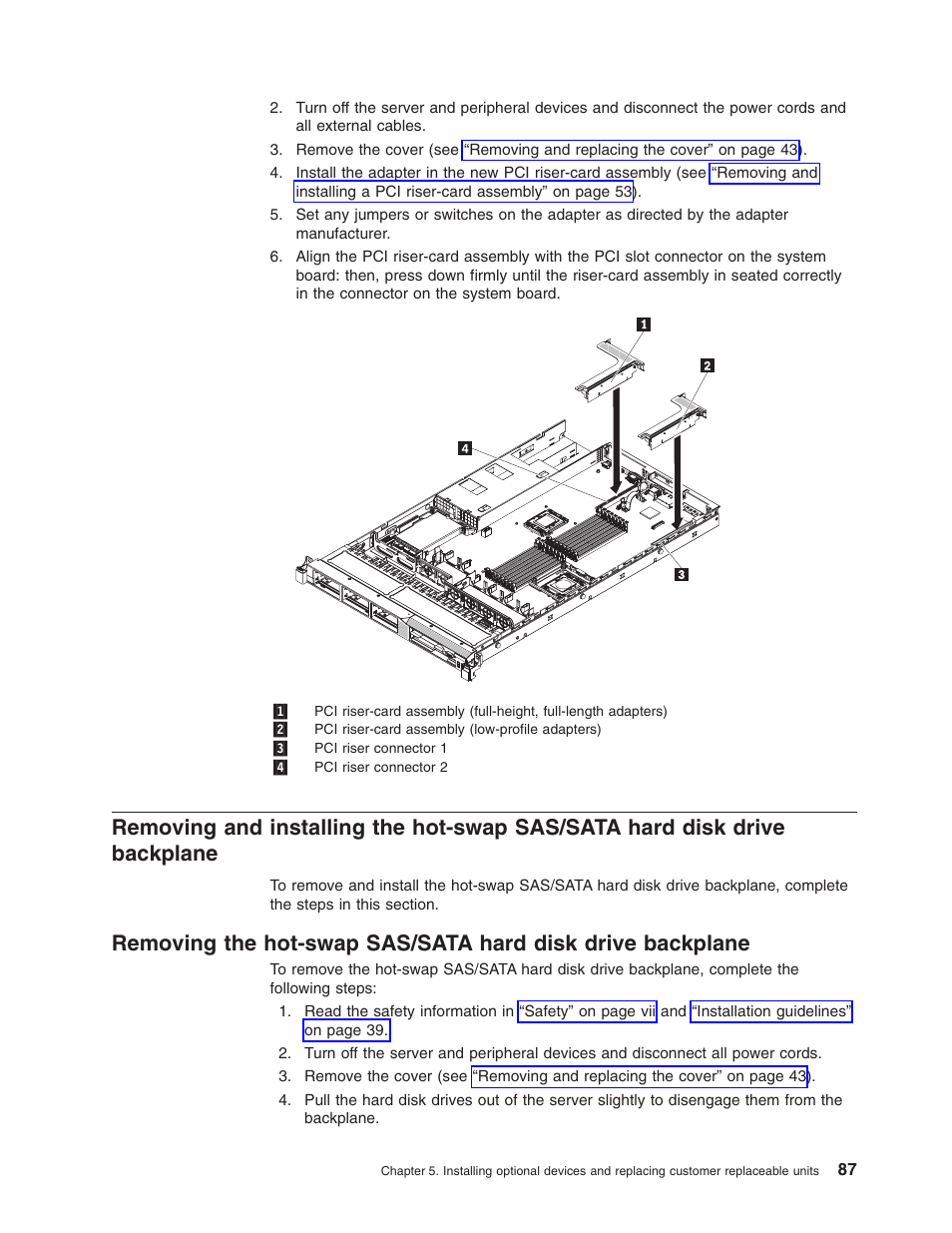 2. Turn off the server and peripheral devices and disconnect the power cords and all external cables.

3. Remove the cover (see "Removing and replacing the cover" on page 43).

4. Install the adapter in the new PCI riser-card assembly (see "Removing and installing a PCI riser-card assembly" on page 53).

5. Set any jumpers or switches on the adapter as directed by the adapter manufacturer.

6. Align the PCI riser-card assembly with the PCI slot connector on the system board: then, press down firmly until the riser-card assembly in seated correctly in the connector on the system board.

1

2

4

3

1 PCI riser-card assembly (full-height, full-length adapters)
2 PCI riser-card assembly (low-profile adapters)
3 PCI riser connector 1
4 PCI riser connector 2

Removing and installing the hot-swap SAS/SATA hard disk drive backplane

To remove and install the hot-swap SAS/SATA hard disk drive backplane, complete the steps in this section.

Removing the hot-swap SAS/SATA hard disk drive backplane

To remove the hot-swap SAS/SATA hard disk drive backplane, complete the following steps:

1. Read the safety information in "Safety" on page vii and "Installation guidelines" on page 39.

2. Turn off the server and peripheral devices and disconnect all power cords.

3. Remove the cover (see "Removing and replacing the cover" on page 43).

4. Pull the hard disk drives out of the server slightly to disengage them from the backplane.

Chapter 5. Installing optional devices and replacing customer replaceable units 87